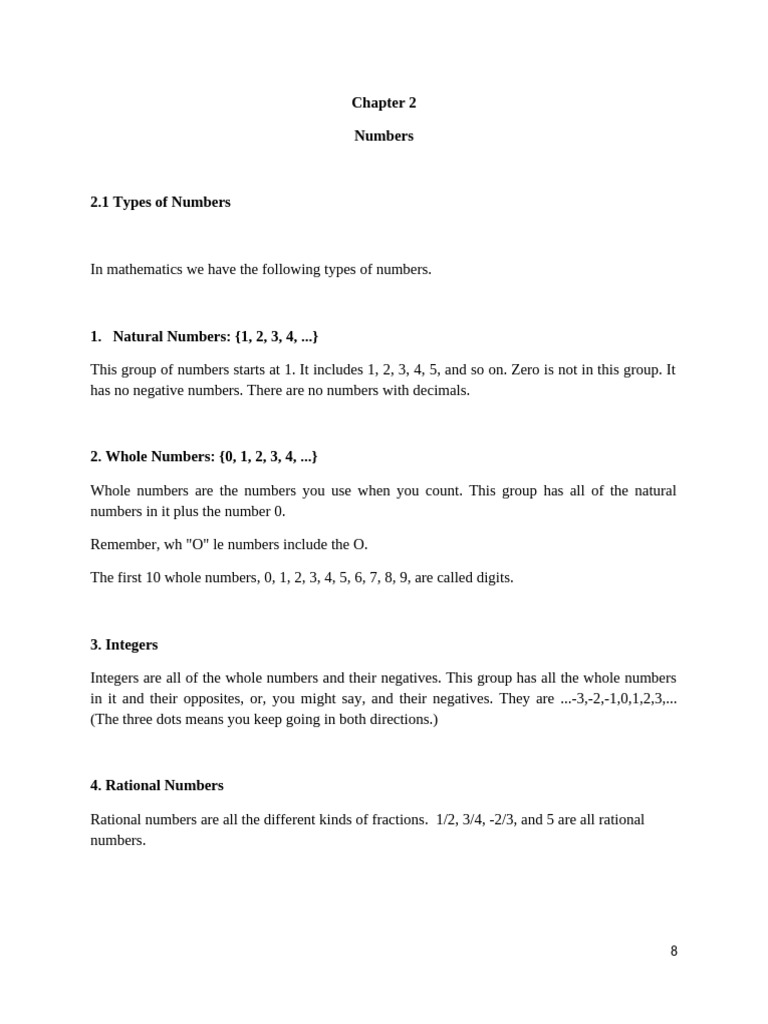 Chapter 2

Numbers

2.1 Types of Numbers

In mathematics we have the following types of numbers.

1. Natural Numbers: {1, 2, 3, 4, ...}

This group of numbers starts at 1. It includes 1, 2, 3, 4, 5, and so on. Zero is not in this group. It has no negative numbers. There are no numbers with decimals.

2. Whole Numbers: {0, 1, 2, 3, 4, ...}

Whole numbers are the numbers you use when you count. This group has all of the natural numbers in it plus the number 0.

Remember, wh "O" le numbers include the O.

The first 10 whole numbers, 0, 1, 2, 3, 4, 5, 6, 7, 8, 9, are called digits.

3. Integers

Integers are all of the whole numbers and their negatives. This group has all the whole numbers in it and their opposites, or, you might say, and their negatives. They are ...-3,-2,-1,0,1,2,3,... (The three dots means you keep going in both directions.)

4. Rational Numbers

Rational numbers are all the different kinds of fractions. 1/2, 3/4, -2/3, and 5 are all rational numbers.

8